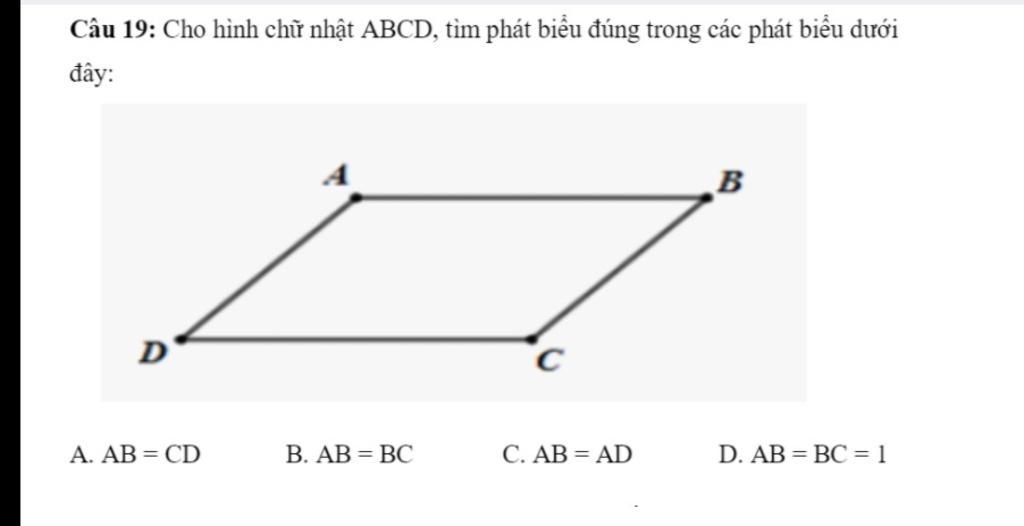 **Câu 19:** Cho hình chữ nhật ABCD, tìm phát biểu đúng trong các phát biểu dưới đây:

A

B

D

C

A. AB = CD B. AB = BC C. AB = AD D. AB = BC = 1